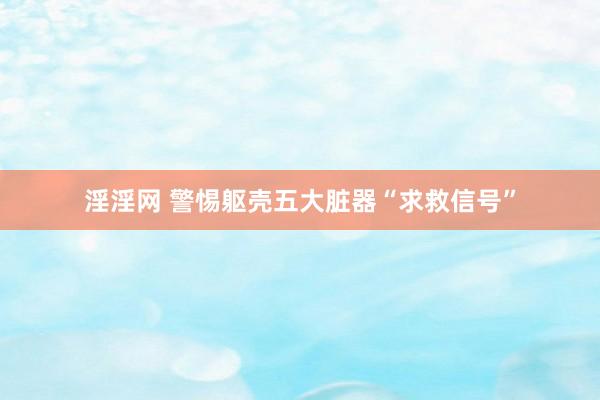 淫淫网 警惕躯壳五大脏器“求救信号”